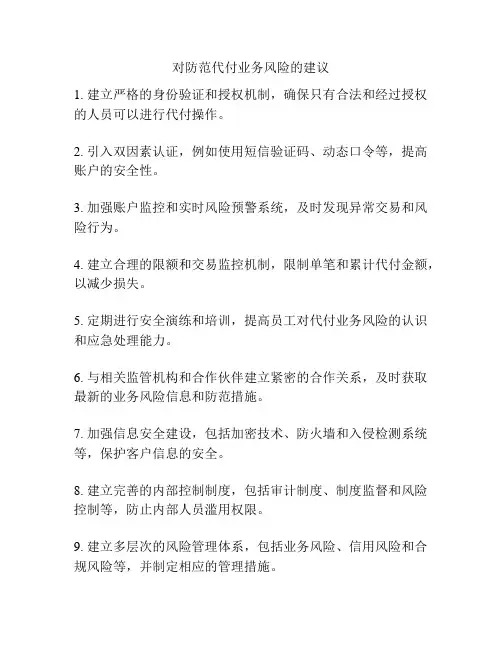 对防范代付业务风险的建议

1. 建立严格的身份验证和授权机制，确保只有合法和经过授权的人员可以进行代付操作。

2. 引入双因素认证，例如使用短信验证码、动态口令等，提高账户的安全性。

3. 加强账户监控和实时风险预警系统，及时发现异常交易和风险行为。

4. 建立合理的限额和交易监控机制，限制单笔和累计代付金额，以减少损失。

5. 定期进行安全演练和培训，提高员工对代付业务风险的认识和应急处理能力。

6. 与相关监管机构和合作伙伴建立紧密的合作关系，及时获取最新的业务风险信息和防范措施。

7. 加强信息安全建设，包括加密技术、防火墙和入侵检测系统等，保护客户信息的安全。

8. 建立完善的内部控制制度，包括审计制度、制度监督和风险控制等，防止内部人员滥用权限。

9. 建立多层次的风险管理体系，包括业务风险、信用风险和合规风险等，并制定相应的管理措施。